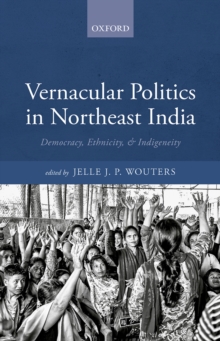 OXFORD

Vernacular Politics in Northeast India

Democracy, Ethnicity, & Indigeneity

edited by JELLE J. P. WOUTERS